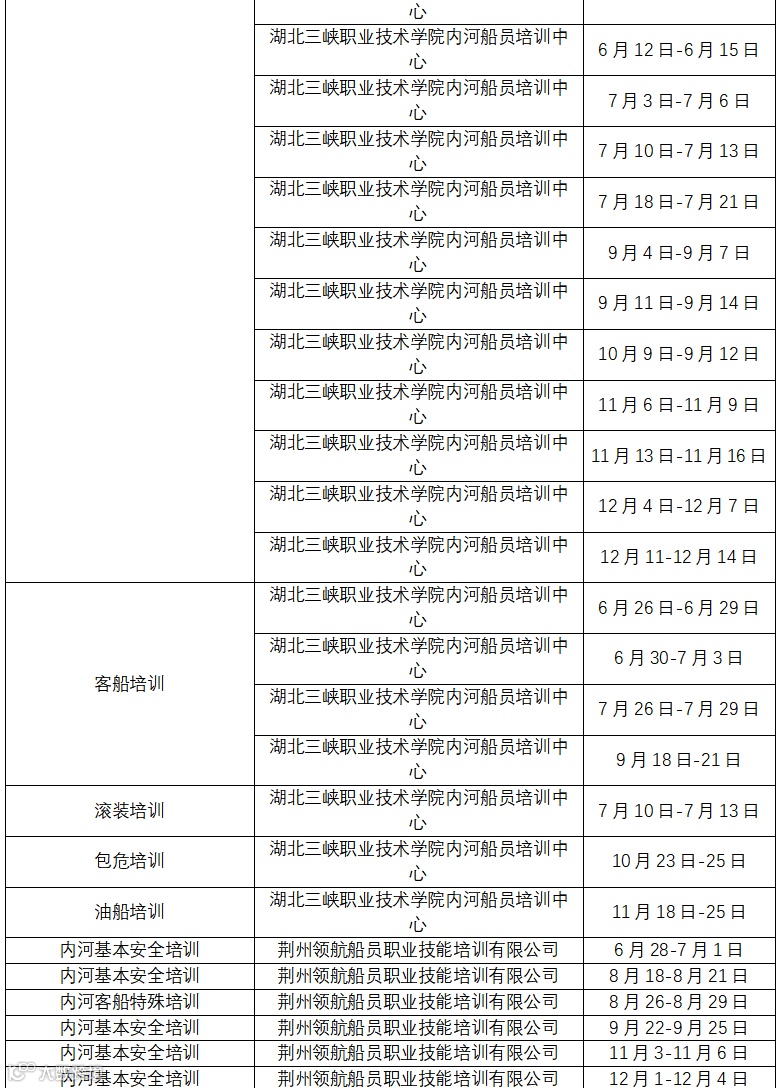 |  | 心 |  |
|---|---|---|
|  | 湖北三峡职业技术学院内河船员培训中心 | 6月12日-6月15日 |
|  | 湖北三峡职业技术学院内河船员培训中心 | 7月3日-7月6日 |
|  | 湖北三峡职业技术学院内河船员培训中心 | 7月10日-7月13日 |
|  | 湖北三峡职业技术学院内河船员培训中心 | 7月18日-7月21日 |
|  | 湖北三峡职业技术学院内河船员培训中心 | 9月4日-9月7日 |
|  | 湖北三峡职业技术学院内河船员培训中心 | 9月11日-9月14日 |
|  | 湖北三峡职业技术学院内河船员培训中心 | 10月9日-9月12日 |
|  | 湖北三峡职业技术学院内河船员培训中心 | 11月6日-11月9日 |
|  | 湖北三峡职业技术学院内河船员培训中心 | 11月13日-11月16日 |
|  | 湖北三峡职业技术学院内河船员培训中心 | 12月4日-12月7日 |
|  | 湖北三峡职业技术学院内河船员培训中心 | 12月11-12月14日 |
| 客船培训 | 湖北三峡职业技术学院内河船员培训中心 | 6月26日-6月29日 |
|  | 湖北三峡职业技术学院内河船员培训中心 | 6月30-7月3日 |
|  | 湖北三峡职业技术学院内河船员培训中心 | 7月26日-7月29日 |
|  | 湖北三峡职业技术学院内河船员培训中心 | 9月18日-21日 |
| 滚装培训 | 湖北三峡职业技术学院内河船员培训中心 | 7月10日-7月13日 |
| 包危培训 | 湖北三峡职业技术学院内河船员培训中心 | 10月23日-25日 |
| 油船培训 | 湖北三峡职业技术学院内河船员培训中心 | 11月18日-25日 |
| 内河基本安全培训 | 荆州领航船员职业技能培训有限公司 | 6月28-7月1日 |
| 内河基本安全培训 | 荆州领航船员职业技能培训有限公司 | 8月18-8月21日 |
| 内河客船特殊培训 | 荆州领航船员职业技能培训有限公司 | 8月26-8月29日 |
| 内河基本安全培训 | 荆州领航船员职业技能培训有限公司 | 9月22-9月25日 |
| 内河基本安全培训 | 荆州领航船员职业技能培训有限公司 | 11月3-11月6日 |
| 内河基本安全培训 | 荆州领航船员职业技能培训有限公司 | 12月1-12月4日 |